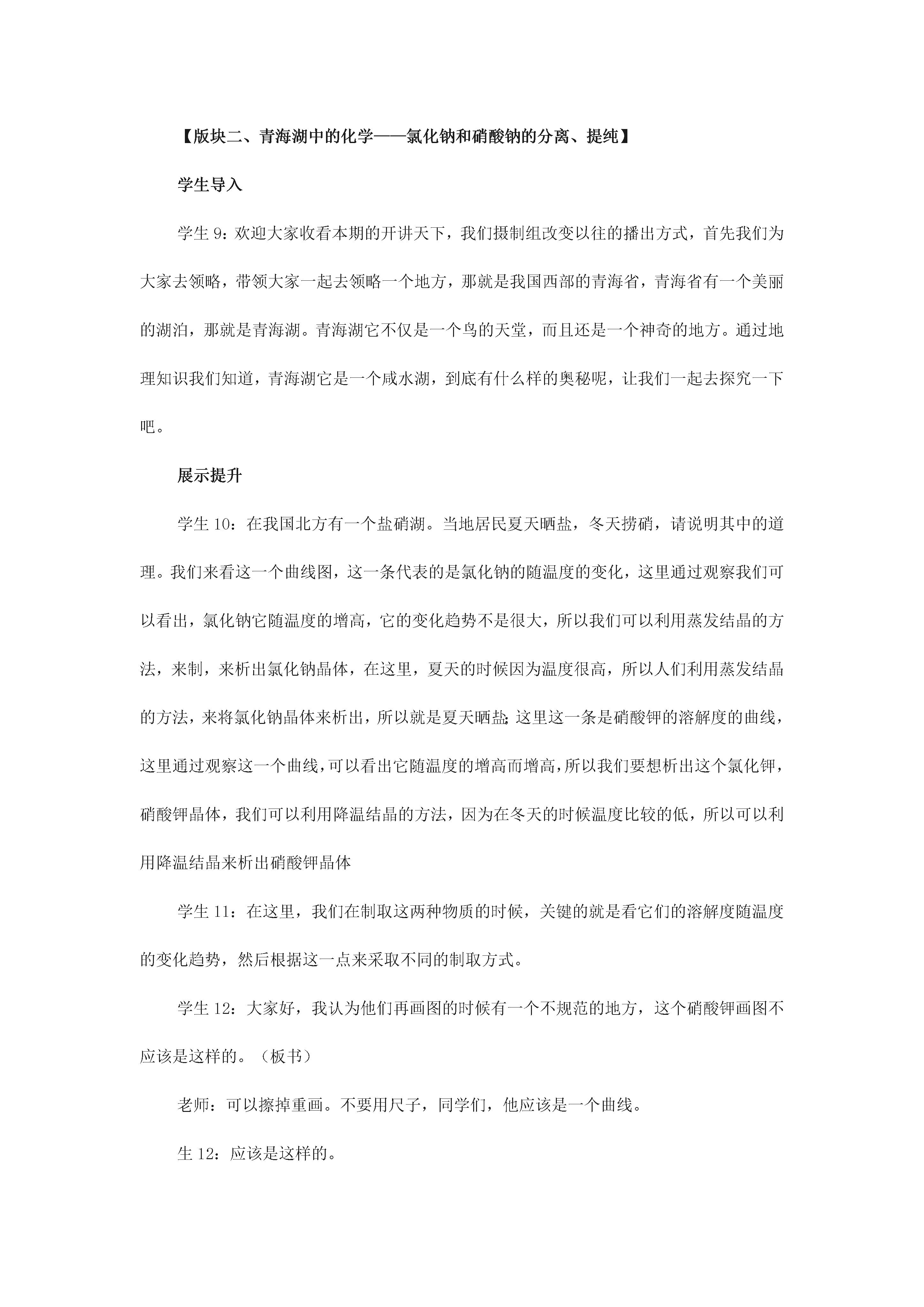 【版块二、青海湖中的化学——氯化钠和硝酸钠的分离、提纯】

学生导入

学生 9：欢迎大家收看本期的开讲天下，我们摄制组改变以往的播出方式，首先我们为大家去领略，带领大家一起去领略一个地方，那就是我国西部的青海省，青海省有一个美丽的湖泊，那就是青海湖。青海湖它不仅是一个鸟的天堂，而且还是一个神奇的地方。通过地理知识我们知道，青海湖它是一个咸水湖，到底有什么样的奥秘呢，让我们一起去探究一下吧。

展示提升

学生 10：在我国北方有一个盐硝湖。当地居民夏天晒盐，冬天捞硝，请说明其中的道理。我们来看这一个曲线图，这一条代表的是氯化钠的随温度的变化，这里通过观察我们可以看出，氯化钠它随温度的增高，它的变化趋势不是很大，所以我们可以利用蒸发结晶的方法，来制，来析出氯化钠晶体，在这里，夏天的时候因为温度很高，所以人们利用蒸发结晶的方法，来将氯化钠晶体来析出，所以就是夏天晒盐;这里这一条是硝酸钾的溶解度的曲线，这里通过观察这一个曲线,可以看出它随温度的增高而增高,所以我们要想析出这个氯化钾，硝酸钾晶体，我们可以利用降温结晶的方法，因为在冬天的时候温度比较的低，所以可以利用降温结晶来析出硝酸钾晶体

学生 11：在这里，我们在制取这两种物质的时候，关键的就是看它们的溶解度随温度的变化趋势，然后根据这一点来采取不同的制取方式。

学生 12：大家好，我认为他们再画图的时候有一个不规范的地方，这个硝酸钾画图不应该是这样的。（板书）

老师：可以擦掉重画。不要用尺子，同学们，他应该是一个曲线。

生 12：应该是这样的。